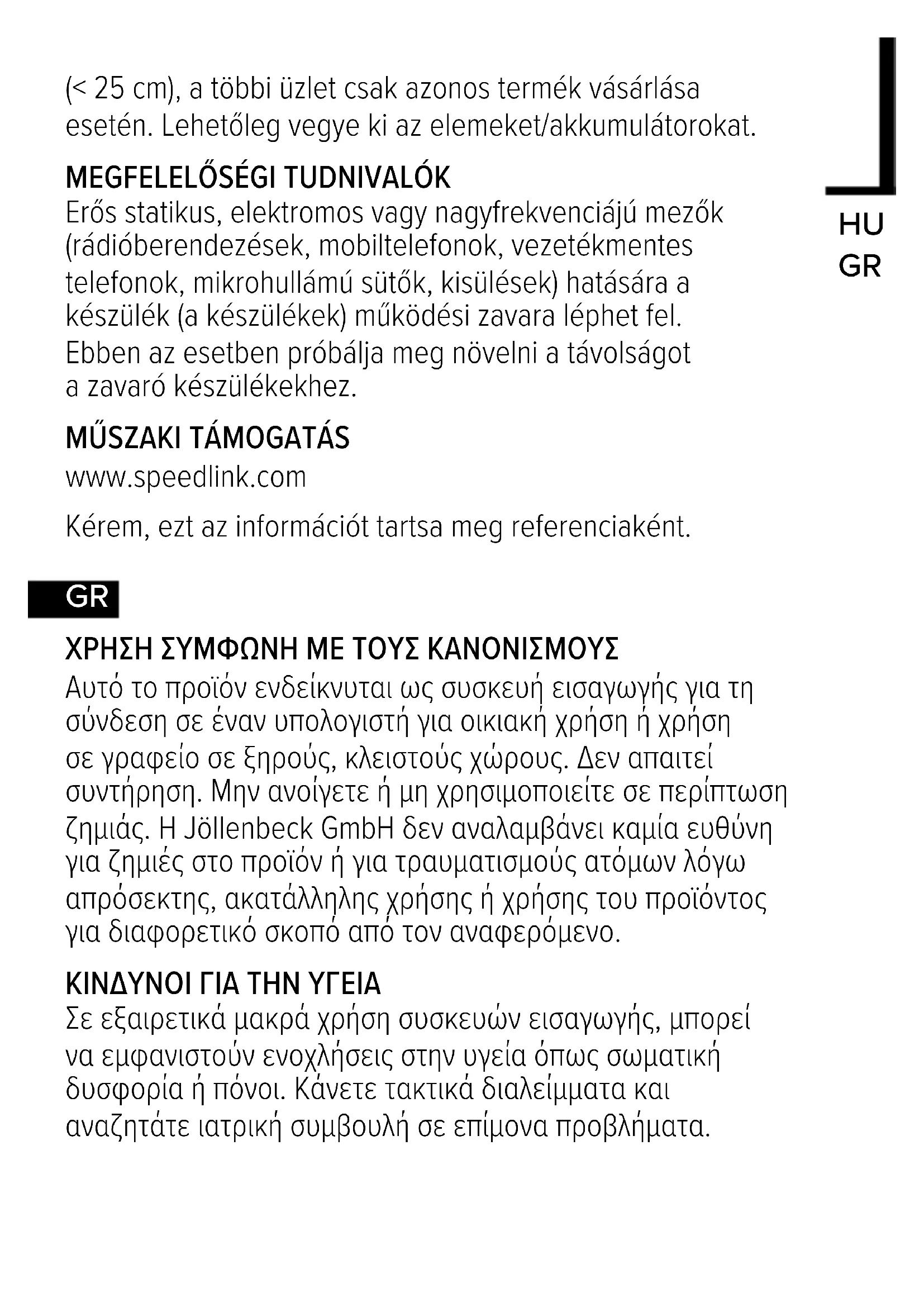 (< 25 cm), a többi üzlet csak azonos termék vásárlása esetén. Lehetőleg vegye ki az elemeket/akkumulátorokat.

HU
GR

MEGFELELŐSÉGI TUDNIVALÓK
Erős statikus, elektromos vagy nagyfrekvenciájú mezők (rádióberendezések, mobiltelefonok, vezetékmentes telefonok, mikrohullámú sütők, kisülések) hatására a készülék (a készülékek) működési zavara léphet fel. Ebben az esetben próbálja meg növelni a távolságot a zavaró készülékekhez.

MŰSZAKI TÁMOGATÁS
www.speedlink.com

Kérem, ezt az információt tartsa meg referenciaként.

GR

ΧΡΗΣΗ ΣΥΜΦΩΝΗ ΜΕ ΤΟΥΣ ΚΑΝΟΝΙΣΜΟΥΣ
Αυτό το προϊόν ενδείκνυται ως συσκευή εισαγωγής για τη σύνδεση σε έναν υπολογιστή για οικιακή χρήση ή χρήση σε γραφείο σε ξηρούς, κλειστούς χώρους. Δεν απαιτεί συντήρηση. Μην ανοίγετε ή μη χρησιμοποιείτε σε περίπτωση ζημιάς. Η Jöllenbeck GmbH δεν αναλαμβάνει καμία ευθύνη για ζημιές στο προϊόν ή για τραυματισμούς ατόμων λόγω απρόσεκτης, ακατάλληλης χρήσης ή χρήσης του προϊόντος για διαφορετικό σκοπό από τον αναφερόμενο.

ΚΙΝΔΥΝΟΙ ΓΙΑ ΤΗΝ ΥΓΕΙΑ
Σε εξαιρετικά μακρά χρήση συσκευών εισαγωγής, μπορεί να εμφανιστούν ενοχλήσεις στην υγεία όπως σωματική δυσφορία ή πόνοι. Κάνετε τακτικά διαλείμματα και αναζητάτε ιατρική συμβουλή σε επίμονα προβλήματα.